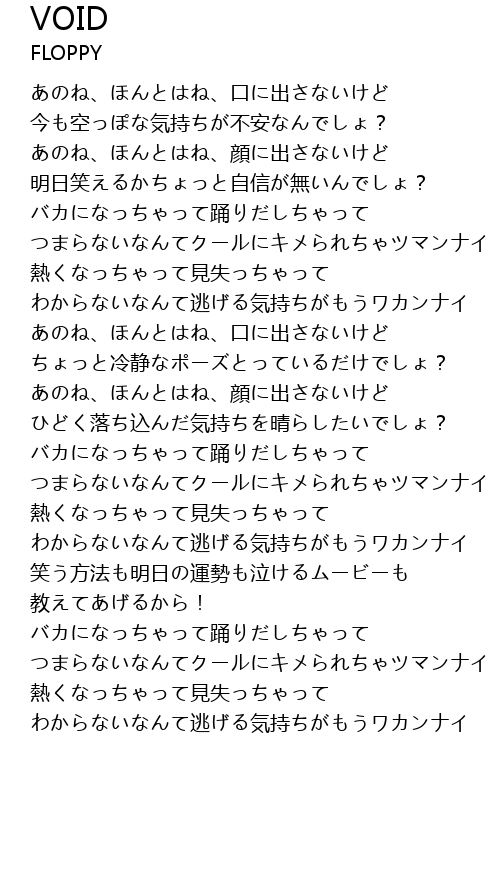 VOID
FLOPPY

あのね、ほんとはね、口に出さないけど
今も空っぽな気持ちが不安なんでしょ？
あのね、ほんとはね、顔に出さないけど
明日笑えるかちょっと自信が無いんでしょ？
バカになっちゃって踊りだしちゃって
つまらないなんてクールにキメられちゃツマンナイ
熱くなっちゃって見失っちゃって
わからないなんて逃げる気持ちがもうワカンナイ
あのね、ほんとはね、口に出さないけど
ちょっと冷静なポーズとっているだけでしょ？
あのね、ほんとはね、顔に出さないけど
ひどく落ち込んだ気持ちを晴らしたいでしょ？
バカになっちゃって踊りだしちゃって
つまらないなんてクールにキメられちゃツマンナイ
熱くなっちゃって見失っちゃって
わからないなんて逃げる気持ちがもうワカンナイ
笑う方法も明日の運勢も泣けるムービーも
教えてあげるから！
バカになっちゃって踊りだしちゃって
つまらないなんてクールにキメられちゃツマンナイ
熱くなっちゃって見失っちゃって
わからないなんて逃げる気持ちがもうワカンナイ